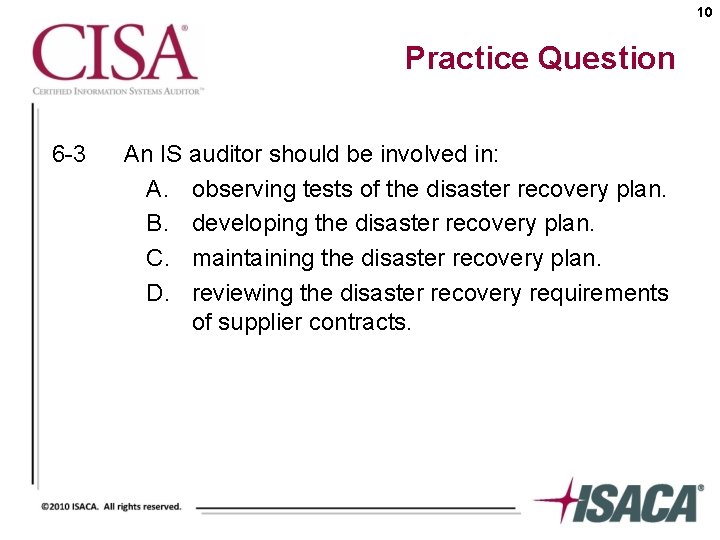 10

CISA®
CERTIFIED INFORMATION SYSTEMS AUDITOR™

Practice Question

6-3 An IS auditor should be involved in:
A. observing tests of the disaster recovery plan.
B. developing the disaster recovery plan.
C. maintaining the disaster recovery plan.
D. reviewing the disaster recovery requirements of supplier contracts.

©2010 ISACA. All rights reserved.

ISACA®